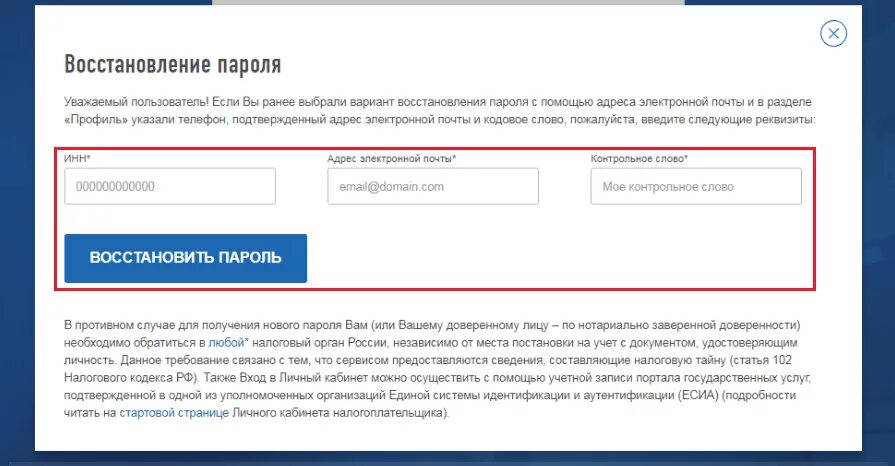 Восстановление пароля

Уважаемый пользователь! Если Вы ранее выбрали вариант восстановления пароля с помощью адреса электронной почты и в разделе «Профиль» указали телефон, подтвержденный адрес электронной почты и кодовое слово, пожалуйста, введите следующие реквизиты:

ИНН*
000000000000

Адрес электронной почты*
email@domain.com

Контрольное слово*
Мое контрольное слово

ВОССТАНОВИТЬ ПАРОЛЬ

В противном случае для получения нового пароля Вам (или Вашему доверенному лицу – по нотариально заверенной доверенности) необходимо обратиться в любой* налоговый орган России, независимо от места постановки на учет с документом, удостоверяющим личность. Данное требование связано с тем, что сервисом предоставляются сведения, составляющие налоговую тайну (статья 102 Налогового кодекса РФ). Также Вход в Личный кабинет можно осуществить с помощью учетной записи портала государственных услуг, подтвержденной в одной из уполномоченных организаций Единой системы идентификации и аутентификации (ЕСИА) (подробности читать на стартовой странице Личного кабинета налогоплательщика).